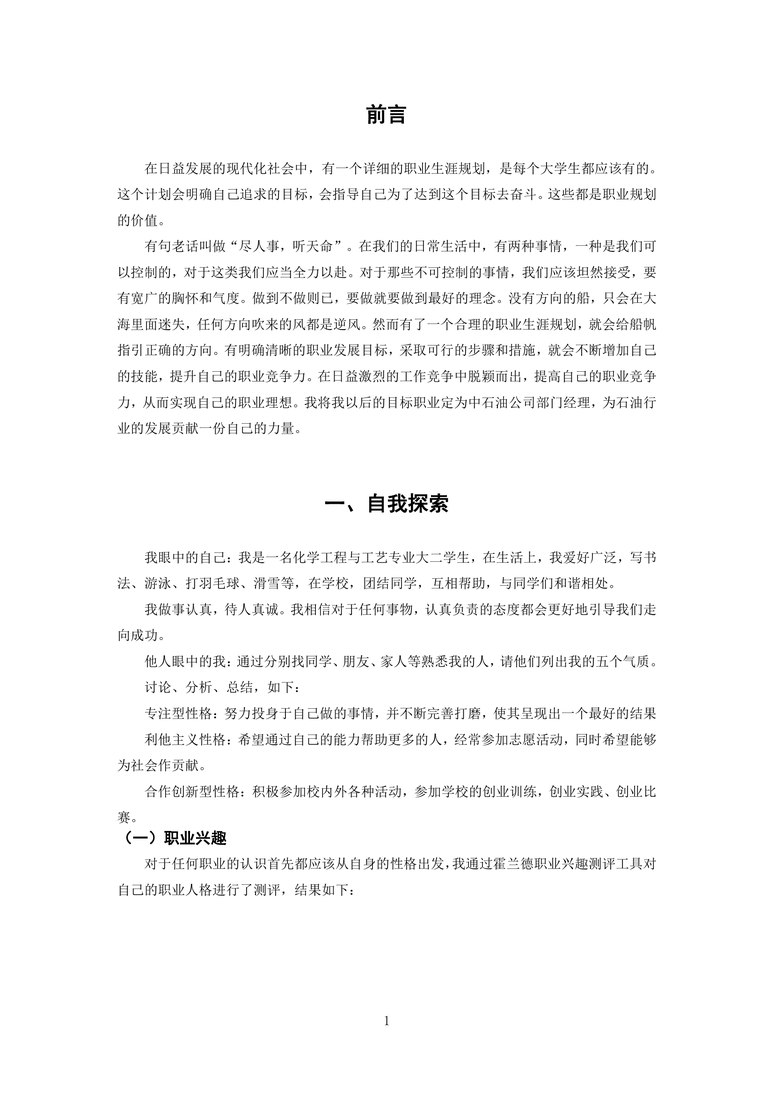 前言

在日益发展的现代化社会中，有一个详细的职业生涯规划，是每个大学生都应该有的。这个计划会明确自己追求的目标，会指导自己为了达到这个目标去奋斗。这些都是职业规划的价值。

有句老话叫做“尽人事，听天命”。在我们的日常生活中，有两种事情，一种是我们可以控制的，对于这类我们应当全力以赴。对于那些不可控制的事情，我们应该坦然接受，要有宽广的胸怀和气度。做到不做则已，要做就要做到最好的理念。没有方向的船，只会在大海里面迷失，任何方向吹来的风都是逆风。然而有了一个合理的职业生涯规划，就会给船帆指引正确的方向。有明确清晰的职业发展目标，采取可行的步骤和措施，就会不断增加自己的技能，提升自己的职业竞争力。在日益激烈的工作竞争中脱颖而出，提高自己的职业竞争力，从而实现自己的职业理想。我将我以后的目标职业定为中石油公司部门经理，为石油行业的发展贡献一份自己的力量。

一、自我探索

我眼中的自己：我是一名化学工程与工艺专业大二学生，在生活上，我爱好广泛，写书法、游泳、打羽毛球、滑雪等，在学校，团结同学，互相帮助，与同学们和谐相处。

我做事认真，待人真诚。我相信对于任何事物，认真负责的态度都会更好地引导我们走向成功。

他人眼中的我：通过分别找同学、朋友、家人等熟悉我的人，请他们列出我的五个气质。

讨论、分析、总结，如下：

专注型性格：努力投身于自己做的事情，并不断完善打磨，使其呈现出一个最好的结果

利他主义性格：希望通过自己的能力帮助更多的人，经常参加志愿活动，同时希望能够为社会作贡献。

合作创新型性格：积极参加校内外各种活动，参加学校的创业训练，创业实践、创业比赛。

（一）职业兴趣

对于任何职业的认识首先都应该从自身的性格出发，我通过霍兰德职业兴趣测评工具对自己的职业人格进行了测评，结果如下：

1